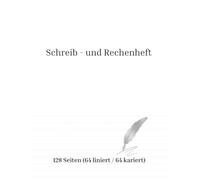 Schreib - und Rechenheft

128 Seiten (64 liniert / 64 kariert)